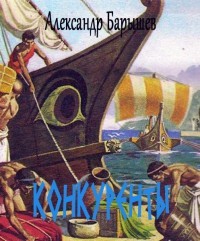 Александр Барышев

КОНКУРЕНТЫ